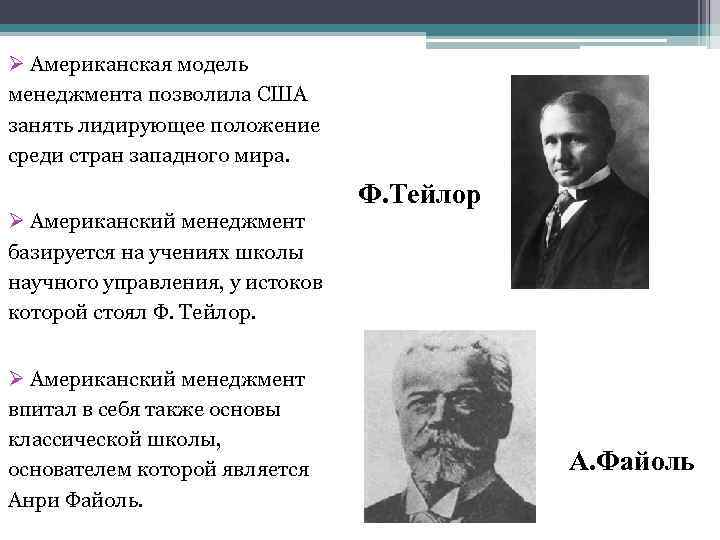 ➢ Американская модель менеджмента позволила США занять лидирующее положение среди стран западного мира.

➢ Американский менеджмент базируется на учениях школы научного управления, у истоков которой стоял Ф. Тейлор.

➢ Американский менеджмент впитал в себя также основы классической школы, основателем которой является Анри Файоль.

Ф.Тейлор

А.Файоль